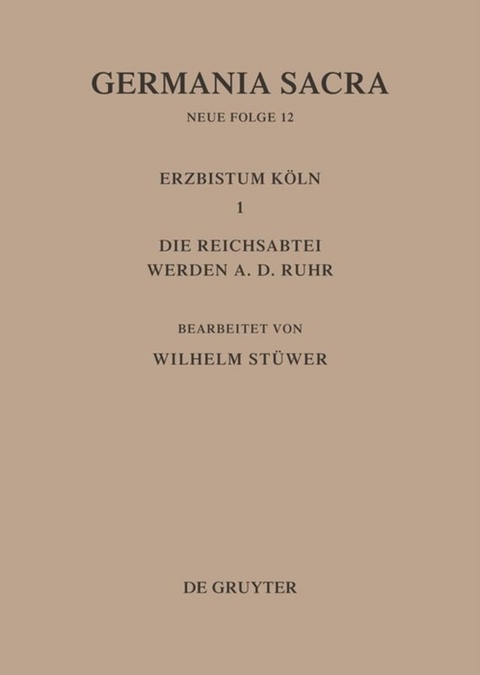 GERMANIA SACRA
NEUE FOLGE 12

ERZBISTUM KÖLN
1

DIE REICHSABTEI
WERDEN A. D. RUHR

BEARBEITET VON
WILHELM STÜWER

DE GRUYTER